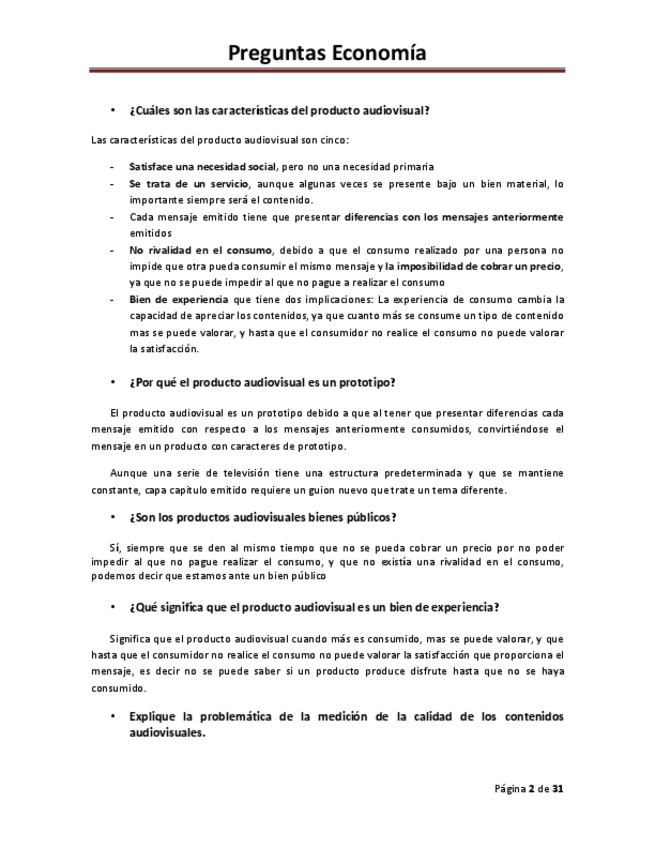 Preguntas Economía

• ¿Cuáles son las características del producto audiovisual?

Las características del producto audiovisual son cinco:

- Satisface una necesidad social, pero no una necesidad primaria
- Se trata de un servicio, aunque algunas veces se presente bajo un bien material, lo importante siempre será el contenido.
- Cada mensaje emitido tiene que presentar diferencias con los mensajes anteriormente emitidos
- No rivalidad en el consumo, debido a que el consumo realizado por una persona no impide que otra pueda consumir el mismo mensaje y la imposibilidad de cobrar un precio, ya que no se puede impedir al que no pague a realizar el consumo
- Bien de experiencia que tiene dos implicaciones: La experiencia de consumo cambia la capacidad de apreciar los contenidos, ya que cuanto más se consume un tipo de contenido mas se puede valorar, y hasta que el consumidor no realice el consumo no puede valorar la satisfacción.

• ¿Por qué el producto audiovisual es un prototipo?

El producto audiovisual es un prototipo debido a que al tener que presentar diferencias cada mensaje emitido con respecto a los mensajes anteriormente consumidos, convirtiéndose el mensaje en un producto con caracteres de prototipo.

Aunque una serie de televisión tiene una estructura predeterminada y que se mantiene constante, capa capítulo emitido requiere un guion nuevo que trate un tema diferente.

• ¿Son los productos audiovisuales bienes públicos?

Sí, siempre que se den al mismo tiempo que no se pueda cobrar un precio por no poder impedir al que no pague realizar el consumo, y que no existía una rivalidad en el consumo, podemos decir que estamos ante un bien público

• ¿Qué significa que el producto audiovisual es un bien de experiencia?

Significa que el producto audiovisual cuando más es consumido, mas se puede valorar, y que hasta que el consumidor no realice el consumo no puede valorar la satisfacción que proporciona el mensaje, es decir no se puede saber si un producto produce disfrute hasta que no se haya consumido.

• Explique la problemática de la medición de la calidad de los contenidos audiovisuales.

Página 2 de 31